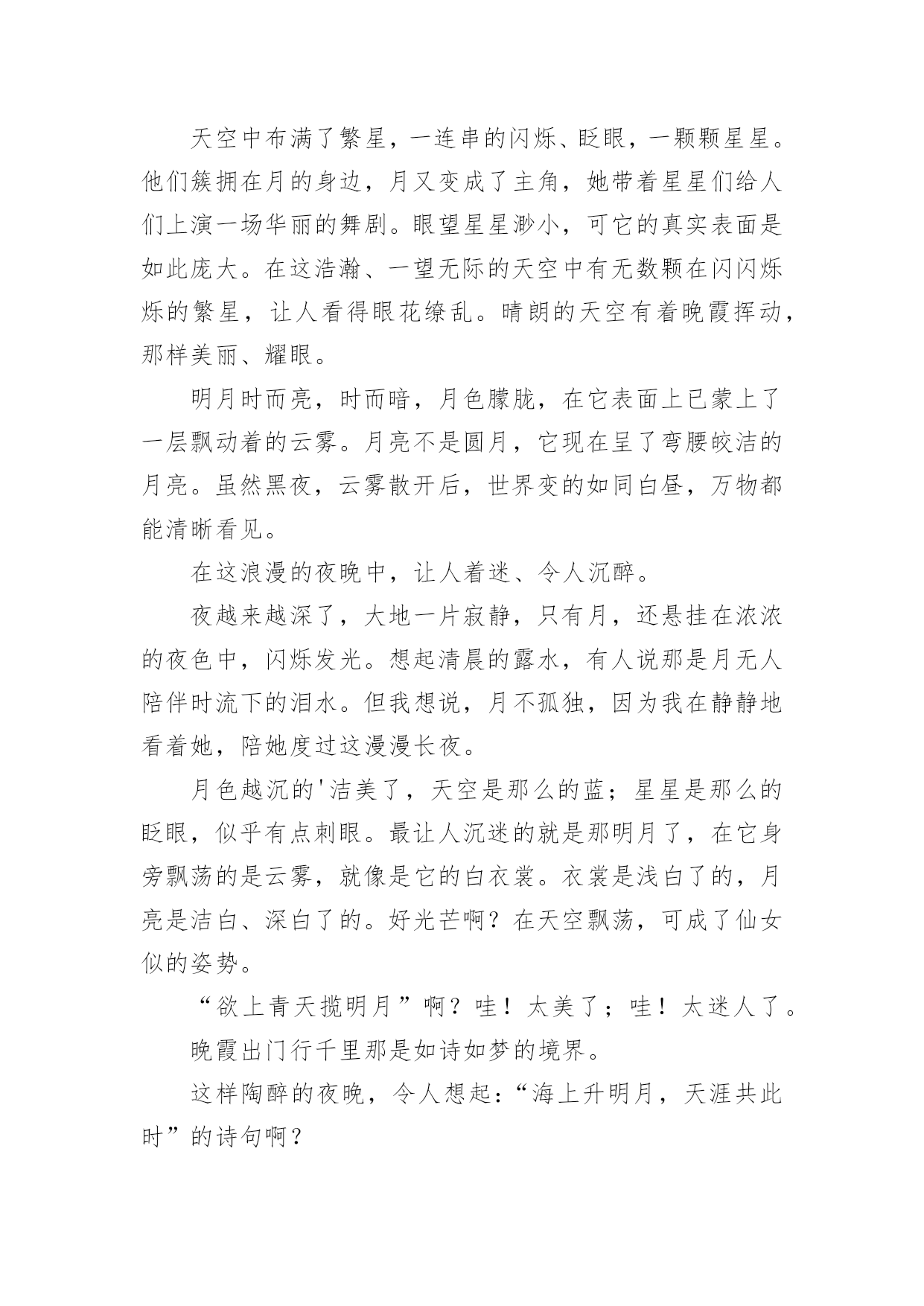 天空中布满了繁星，一连串的闪烁、眨眼，一颗颗星星。他们簇拥在月的身边，月又变成了主角，她带着星星们给人们上演一场华丽的舞剧。眼望星星渺小，可它的真实表面是如此庞大。在这浩瀚、一望无际的天空中有无数颗在闪闪烁烁的繁星，让人看得眼花缭乱。晴朗的天空有着晚霞挥动，那样美丽、耀眼。

明月时而亮，时而暗，月色朦胧，在它表面上已蒙上了一层飘动着的云雾。月亮不是圆月，它现在呈了弯腰皎洁的月亮。虽然黑夜，云雾散开后，世界变的如同白昼，万物都能清晰看见。

在这浪漫的夜晚中，让人着迷、令人沉醉。

夜越来越深了，大地一片寂静，只有月，还悬挂在浓浓的夜色中，闪烁发光。想起清晨的露水，有人说那是月无人陪伴时流下的泪水。但我想说，月不孤独，因为我在静静地看着她，陪她度过这漫漫长夜。

月色越沉的'洁美了，天空是那么的蓝；星星是那么的眨眼，似乎有点刺眼。最让人沉迷的就是那明月了，在它身旁飘荡的是云雾，就像是它的白衣裳。衣裳是浅白了的，月亮是洁白、深白了的。好光芒啊？在天空飘荡，可成了仙女似的姿势。

“欲上青天揽明月”啊？哇！太美了；哇！太迷人了。

晚霞出门行千里那是如诗如梦的境界。

这样陶醉的夜晚，令人想起：“海上升明月，天涯共此时”的诗句啊？